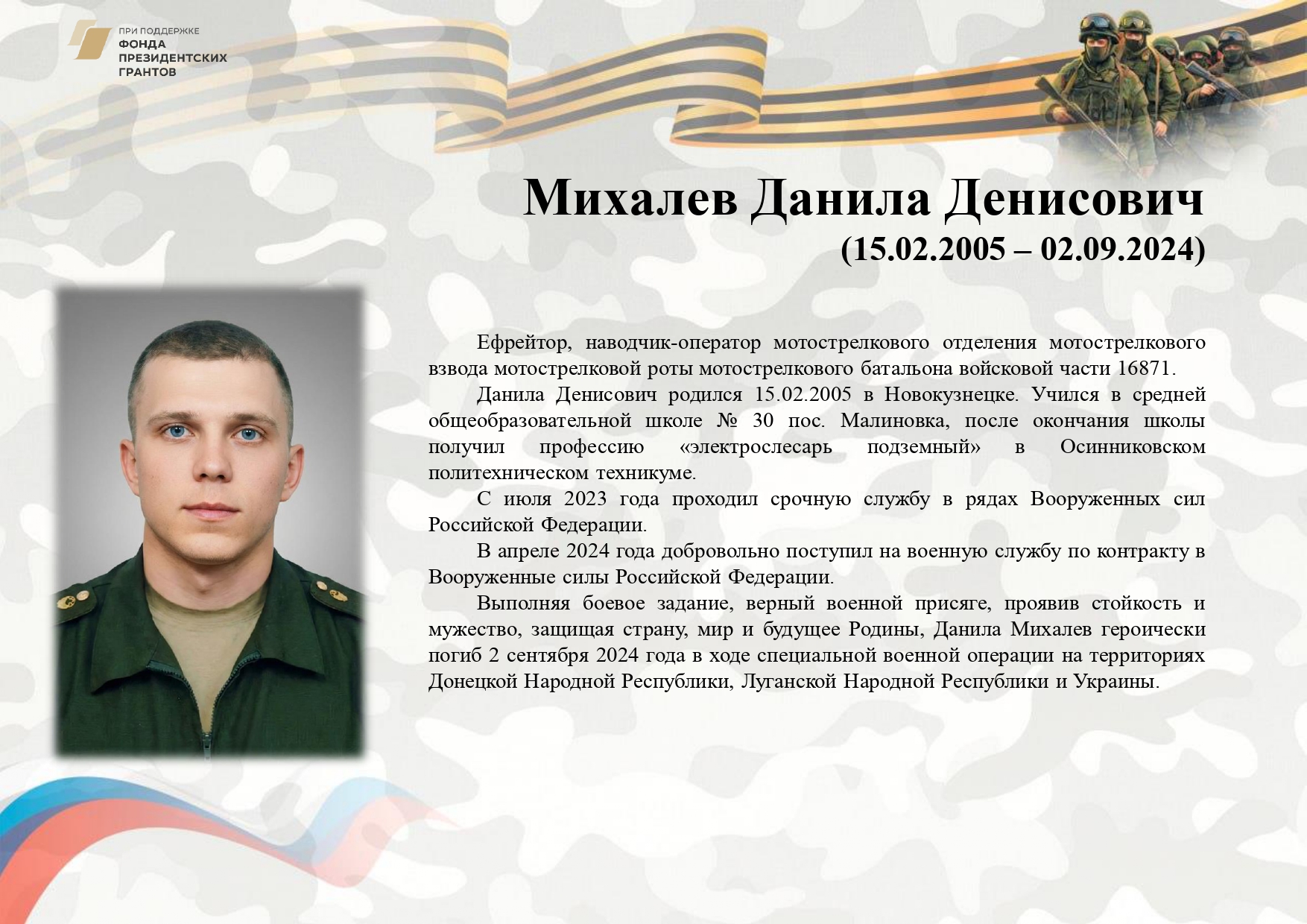 ПРИ ПОДДЕРЖКЕ
ФОНДА
ПРЕЗИДЕНТСКИХ
ГРАНТОВ

Михалев Данила Денисович
(15.02.2005 – 02.09.2024)

Ефрейтор, наводчик-оператор мотострелкового отделения мотострелкового взвода мотострелковой роты мотострелкового батальона войсковой части 16871.

Данила Денисович родился 15.02.2005 в Новокузнецке. Учился в средней общеобразовательной школе № 30 пос. Малиновка, после окончания школы получил профессию «электрослесарь подземный» в Осинниковском политехническом техникуме.

С июля 2023 года проходил срочную службу в рядах Вооруженных сил Российской Федерации.

В апреле 2024 года добровольно поступил на военную службу по контракту в Вооруженные силы Российской Федерации.

Выполняя боевое задание, верный военной присяге, проявив стойкость и мужество, защищая страну, мир и будущее Родины, Данила Михалев героически погиб 2 сентября 2024 года в ходе специальной военной операции на территориях Донецкой Народной Республики, Луганской Народной Республики и Украины.